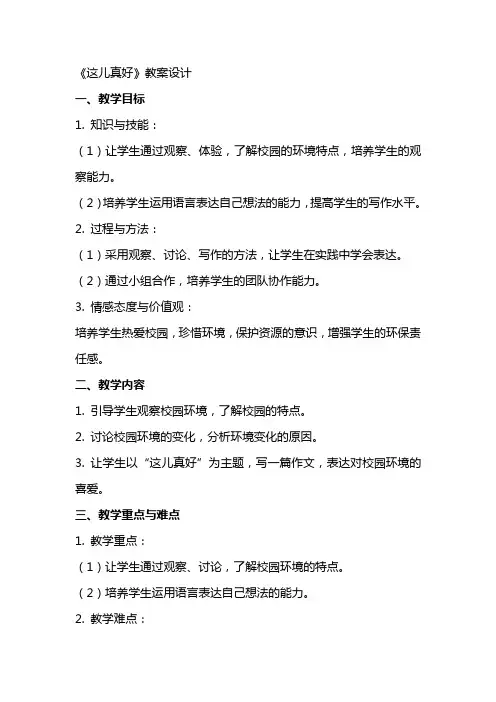 《这儿真好》教案设计

一、教学目标

1. 知识与技能：

（1）让学生通过观察、体验，了解校园的环境特点，培养学生的观察能力。

（2）培养学生运用语言表达自己想法的能力，提高学生的写作水平。

2. 过程与方法：

（1）采用观察、讨论、写作的方法，让学生在实践中学会表达。

（2）通过小组合作，培养学生的团队协作能力。

3. 情感态度与价值观：

培养学生热爱校园，珍惜环境，保护资源的意识，增强学生的环保责任感。

二、教学内容

1. 引导学生观察校园环境，了解校园的特点。

2. 讨论校园环境的变化，分析环境变化的原因。

3. 让学生以“这儿真好”为主题，写一篇作文，表达对校园环境的喜爱。

三、教学重点与难点

1. 教学重点：

（1）让学生通过观察、讨论，了解校园环境的特点。

（2）培养学生运用语言表达自己想法的能力。

2. 教学难点：